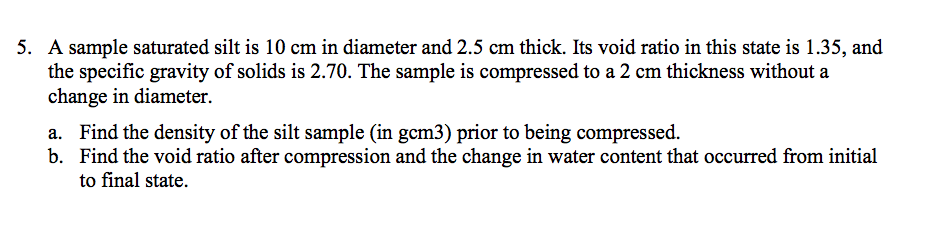 5. A sample saturated silt is 10 cm in diameter and 2.5 cm thick. Its void ratio in this state is 1.35, and the specific gravity of solids is 2.70. The sample is compressed to a 2 cm thickness without a change in diameter.

a. Find the density of the silt sample (in gcm3) prior to being compressed.
b. Find the void ratio after compression and the change in water content that occurred from initial to final state.